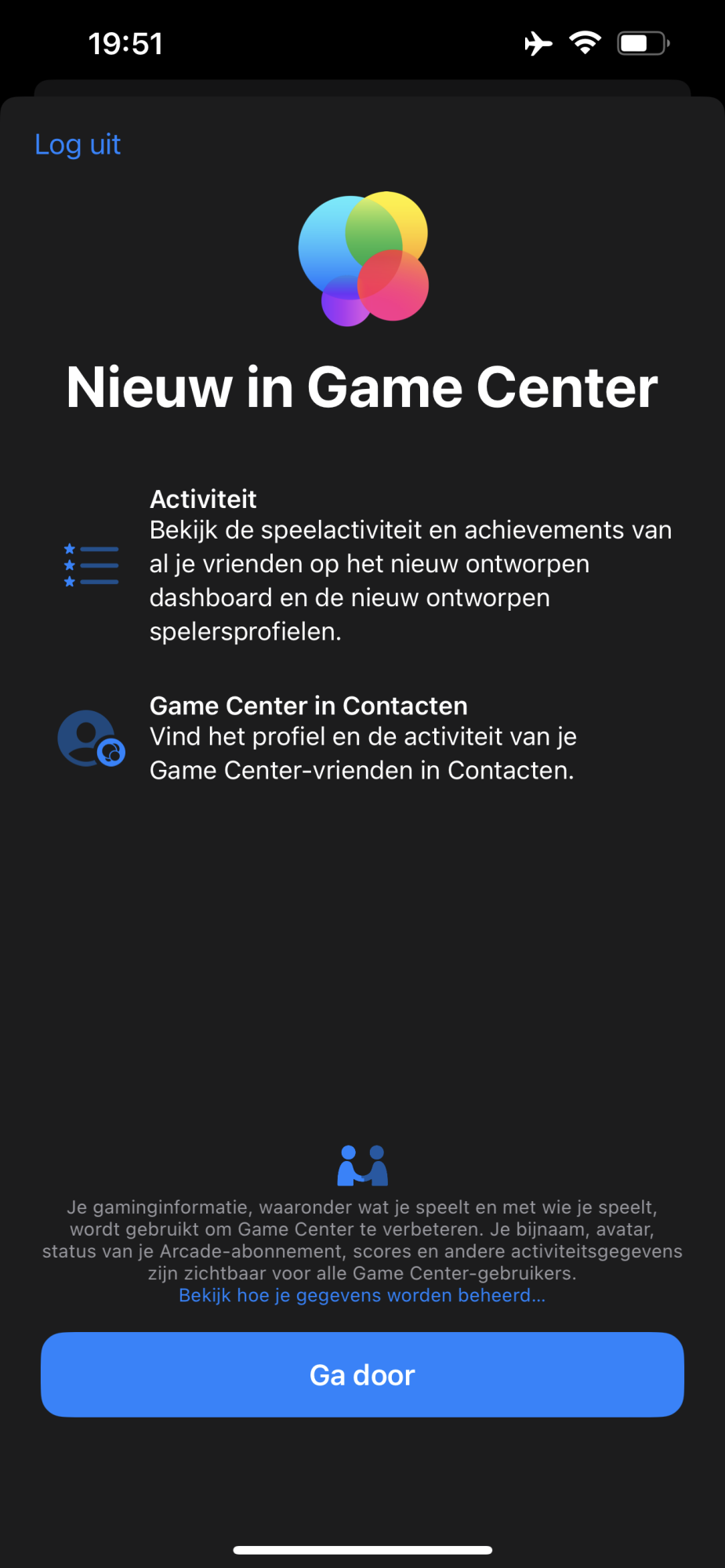 19:51

Log uit

Nieuw in Game Center

Activiteit
Bekijk de speelactiviteit en achievements van al je vrienden op het nieuw ontworpen dashboard en de nieuw ontworpen spelersprofielen.

Game Center in Contacten
Vind het profiel en de activiteit van je Game Center-vrienden in Contacten.

Je gaminginformatie, waaronder wat je speelt en met wie je speelt, wordt gebruikt om Game Center te verbeteren. Je bijnaam, avatar, status van je Arcade-abonnement, scores en andere activiteitsgegevens zijn zichtbaar voor alle Game Center-gebruikers.
Bekijk hoe je gegevens worden beheerd...

Ga door